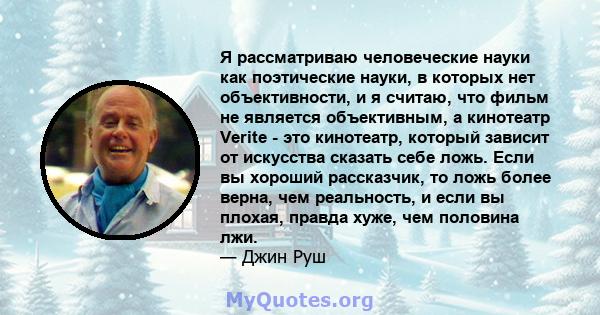 Я рассматриваю человеческие науки как поэтические науки, в которых нет объективности, и я считаю, что фильм не является объективным, а кинотеатр Verite - это кинотеатр, который зависит от искусства сказать себе ложь. Если вы хороший рассказчик, то ложь более верна, чем реальность, и если вы плохая, правда хуже, чем половина лжи.
— Джин Руш

MyQuotes.org